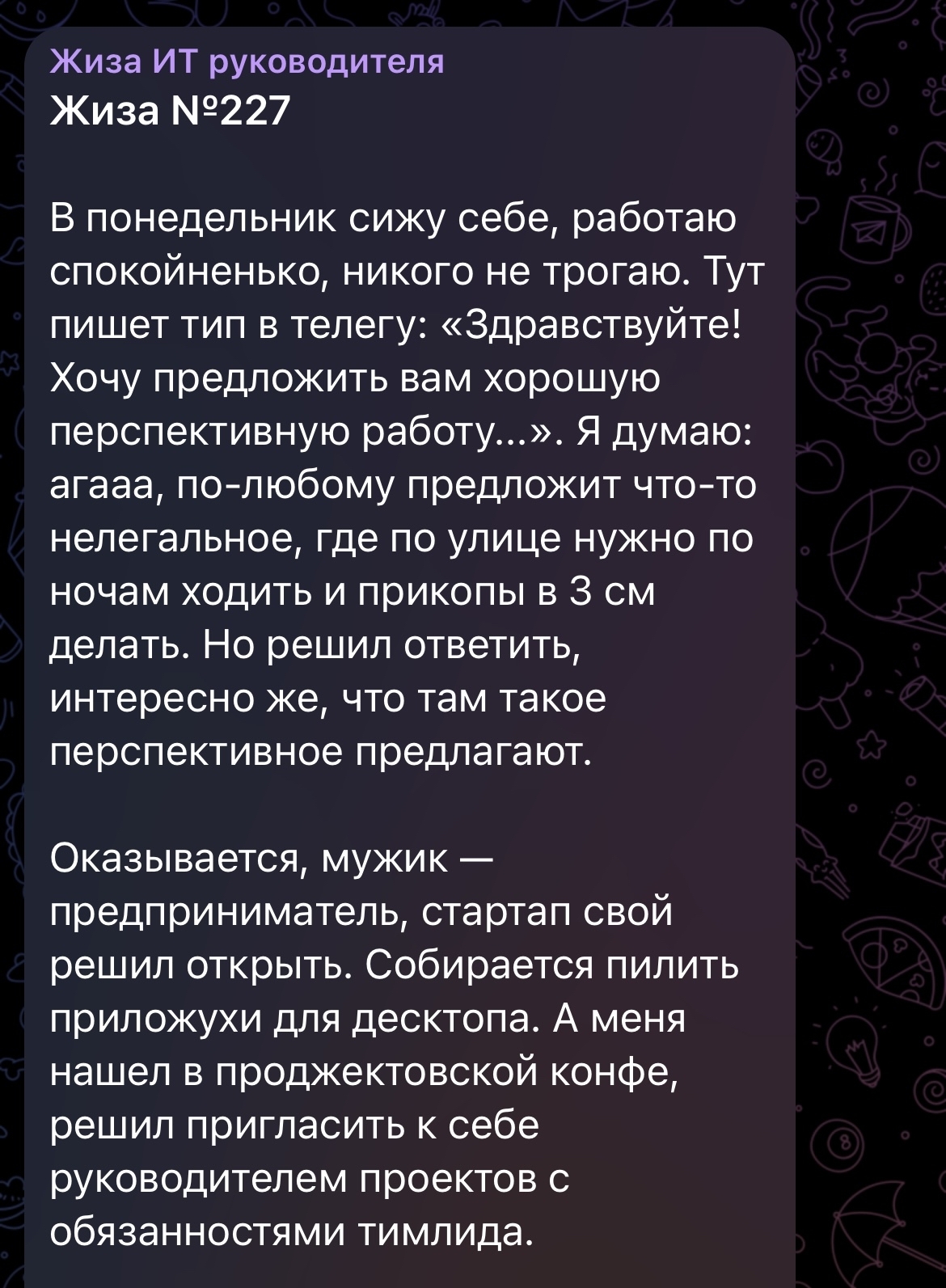 Жиза ИТ руководителя
Жиза №227

В понедельник сижу себе, работаю спокойненько, никого не трогаю. Тут пишет тип в телегу: «Здравствуйте! Хочу предложить вам хорошую перспективную работу...». Я думаю: агааа, по-любому предложит что-то нелегальное, где по улице нужно по ночам ходить и прикопы в 3 см делать. Но решил ответить, интересно же, что там такое перспективное предлагают.

Оказывается, мужик — предприниматель, стартап свой решил открыть. Собирается пилить приложухи для десктопа. А меня нашел в проджектовской конфе, решил пригласить к себе руководителем проектов с обязанностями тимлида.